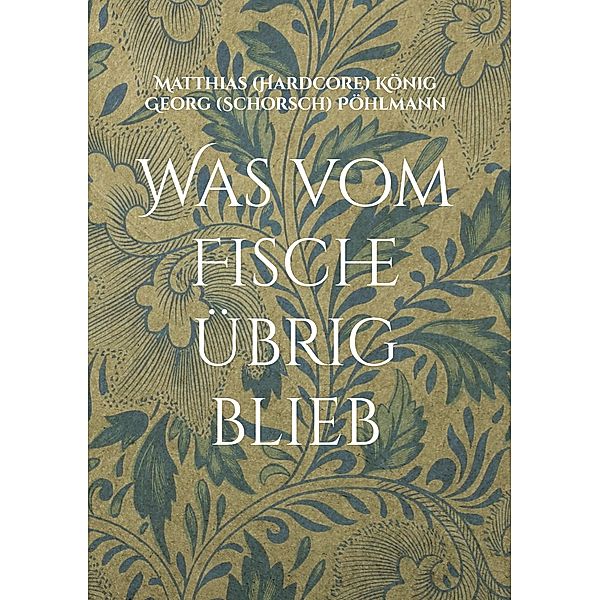 Matthias (Hardcore) König
Georg (Schorsch) Pöhlmann

Was vom Fische übrig blieb